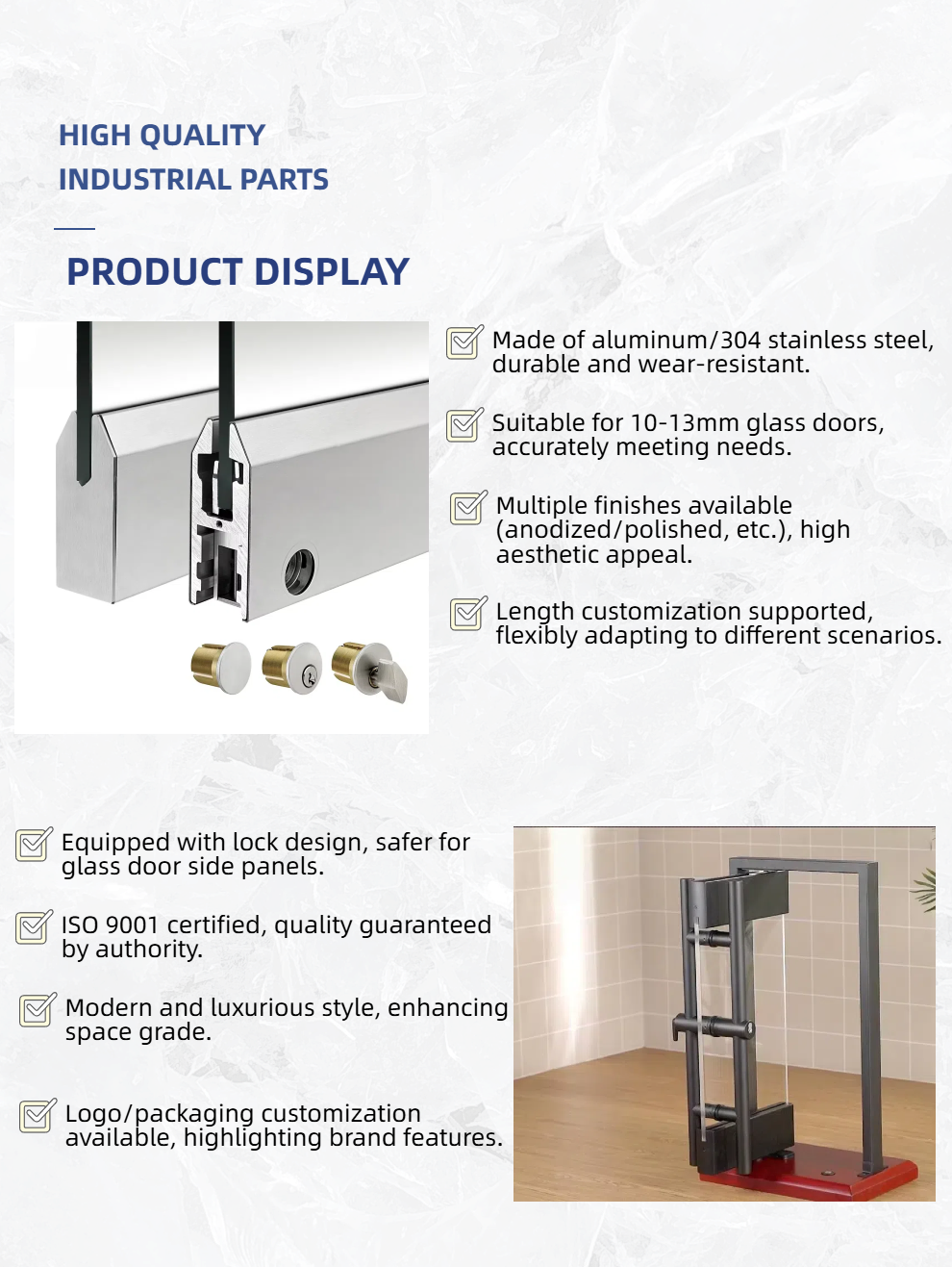 HIGH QUALITY
INDUSTRIAL PARTS

PRODUCT DISPLAY

Made of aluminum/304 stainless steel, durable and wear-resistant.

Suitable for 10-13mm glass doors, accurately meeting needs.

Multiple finishes available (anodized/polished, etc.), high aesthetic appeal.

Length customization supported, flexibly adapting to different scenarios.

Equipped with lock design, safer for glass door side panels.

ISO 9001 certified, quality guaranteed by authority.

Modern and luxurious style, enhancing space grade.

Logo/packaging customization available, highlighting brand features.